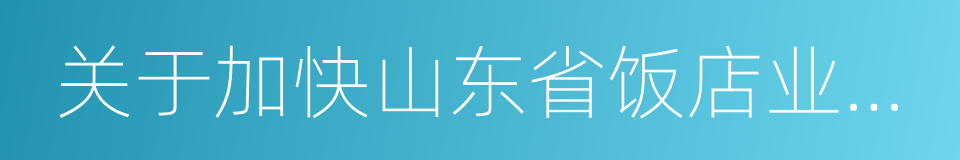 关于加快山东省饭店业...